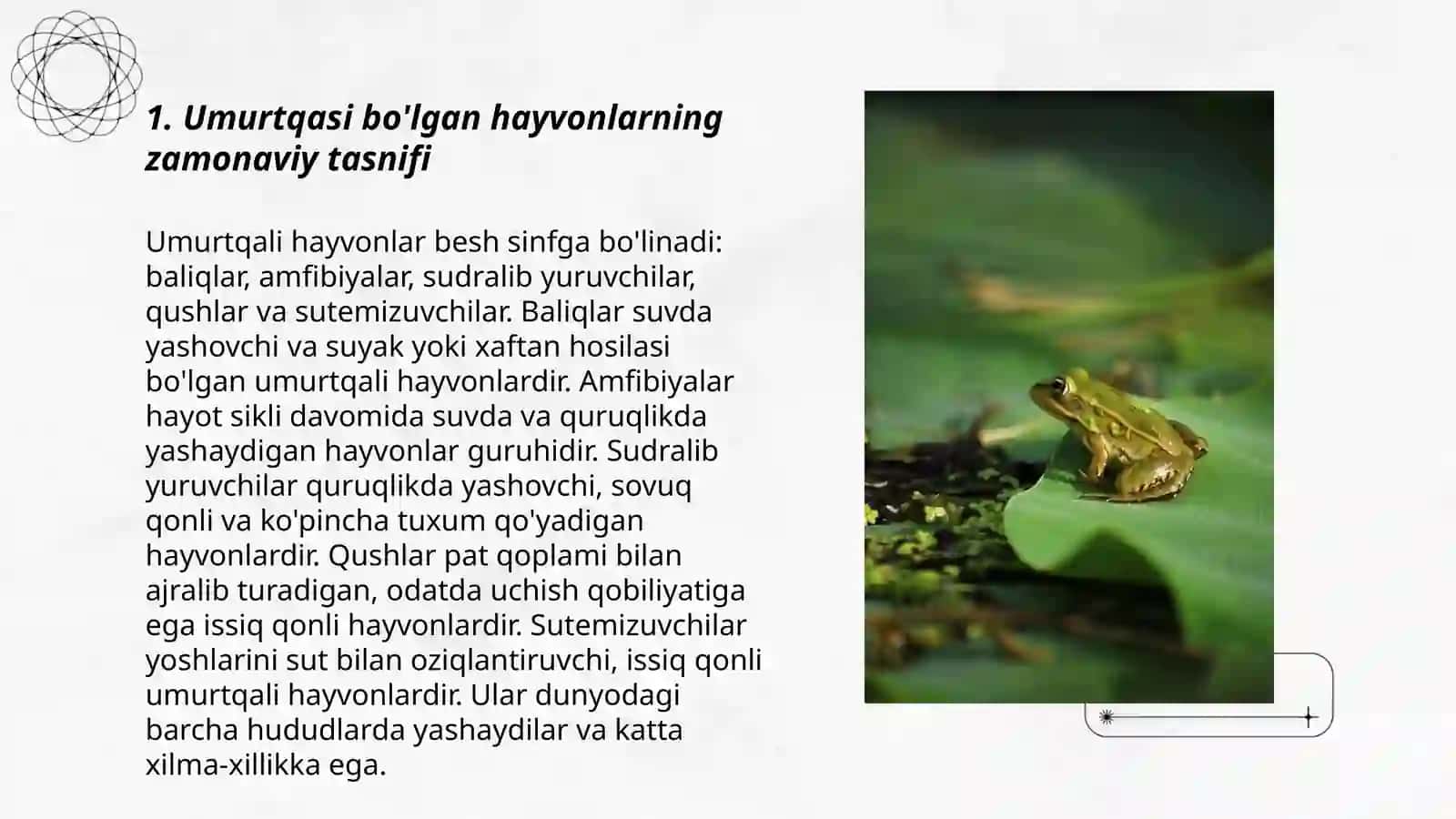 1. Umurtqasi bo'lgan hayvonlarning zamonaviy tasnifi

Umurtqali hayvonlar besh sinfga bo'linadi: baliqlar, amfibiyalar, sudralib yuruvchilar, qushlar va sutemizuvchilar. Baliqlar suvda yashovchi va suyak yoki xaftan hosilasi bo'lgan umurtqali hayvonlardir. Amfibiyalar hayot sikli davomida suvda va quruqlikda yashaydigan hayvonlar guruhidir. Sudralib yuruvchilar quruqlikda yashovchi, sovuq qonli va ko'pincha tuxum qo'yadigan hayvonlardir. Qushlar pat qoplami bilan ajralib turadigan, odatda uchish qobiliyatiga ega issiq qonli hayvonlardir. Sutemizuvchilar yoshlarini sut bilan oziqlantiruvchi, issiq qonli umurtqali hayvonlardir. Ular dunyodagi barcha hududlarda yashaydilar va katta xilma-xillikka ega.